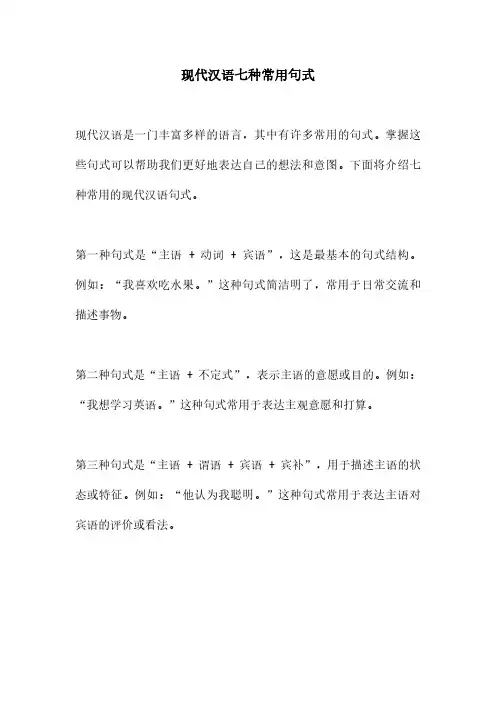 现代汉语七种常用句式

现代汉语是一门丰富多样的语言，其中有许多常用的句式。掌握这些句式可以帮助我们更好地表达自己的想法和意图。下面将介绍七种常用的现代汉语句式。

第一种句式是“主语 + 动词 + 宾语”，这是最基本的句式结构。例如：“我喜欢吃水果。”这种句式简洁明了，常用于日常交流和描述事物。

第二种句式是“主语 + 不定式”，表示主语的意愿或目的。例如：“我想学习英语。”这种句式常用于表达主观意愿和打算。

第三种句式是“主语 + 谓语 + 宾语 + 宾补”，用于描述主语的状态或特征。例如：“他认为我聪明。”这种句式常用于表达主语对宾语的评价或看法。